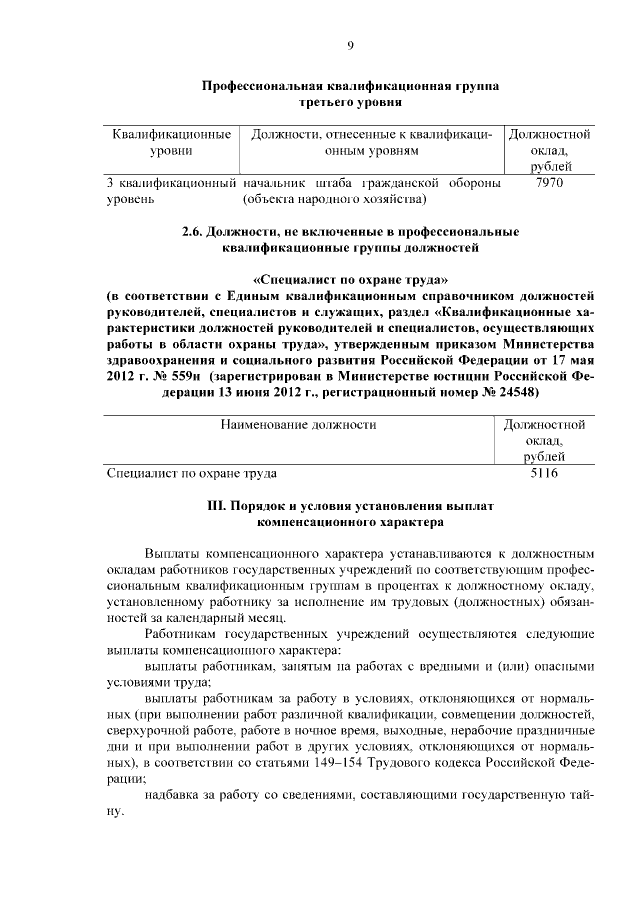 9

Профессиональная квалификационная группа третьего уровня

| Квалификационные уровни | Должности, отнесенные к квалификационным уровням | Должностной оклад, рублей |
|---|---|---|
| 3 квалификационный уровень | начальник штаба гражданской обороны (объекта народного хозяйства) | 7970 |

2.6. Должности, не включенные в профессиональные квалификационные группы должностей

«Специалист по охране труда»
(в соответствии с Единым квалификационным справочником должностей руководителей, специалистов и служащих, раздел «Квалификационные характеристики должностей руководителей и специалистов, осуществляющих работы в области охраны труда», утвержденным приказом Министерства здравоохранения и социального развития Российской Федерации от 17 мая 2012 г. № 559н (зарегистрирован в Министерстве юстиции Российской Федерации 13 июня 2012 г., регистрационный номер № 24548)

| Наименование должности | Должностной оклад, рублей |
|---|---|
| Специалист по охране труда | 5116 |

III. Порядок и условия установления выплат компенсационного характера

Выплаты компенсационного характера устанавливаются к должностным окладам работников государственных учреждений по соответствующим профессиональным квалификационным группам в процентах к должностному окладу, установленному работнику за исполнение им трудовых (должностных) обязанностей за календарный месяц.

Работникам государственных учреждений осуществляются следующие выплаты компенсационного характера:

выплаты работникам, занятым на работах с вредными и (или) опасными условиями труда;

выплаты работникам за работу в условиях, отклоняющихся от нормальных (при выполнении работ различной квалификации, совмещении должностей, сверхурочной работе, работе в ночное время, выходные, нерабочие праздничные дни и при выполнении работ в других условиях, отклоняющихся от нормальных), в соответствии со статьями 149–154 Трудового кодекса Российской Федерации;

надбавка за работу со сведениями, составляющими государственную тайну.